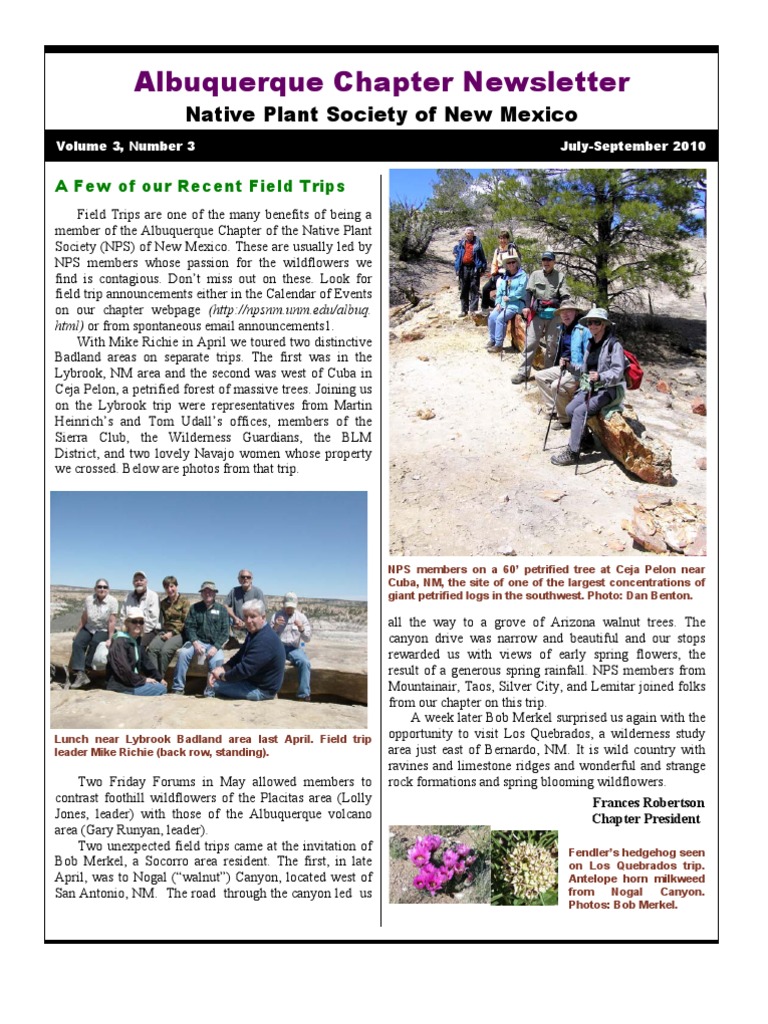 Albuquerque Chapter Newsletter

Native Plant Society of New Mexico

Volume 3, Number 3

July-September 2010

A Few of our Recent Field Trips

Field Trips are one of the many benefits of being a member of the Albuquerque Chapter of the Native Plant Society (NPS) of New Mexico. These are usually led by NPS members whose passion for the wildflowers we find is contagious. Don't miss out on these. Look for field trip announcements either in the Calendar of Events on our chapter webpage (http://npsnm.unm.edu/albuq.html) or from spontaneous email announcements1.

With Mike Richie in April we toured two distinctive Badland areas on separate trips. The first was in the Lybrook, NM area and the second was west of Cuba in Ceja Pelon, a petrified forest of massive trees. Joining us on the Lybrook trip were representatives from Martin Heinrich's and Tom Udall's offices, members of the Sierra Club, the Wilderness Guardians, the BLM District, and two lovely Navajo women whose property we crossed. Below are photos from that trip.

Lunch near Lybrook Badland area last April. Field trip leader Mike Richie (back row, standing).

Two Friday Forums in May allowed members to contrast foothill wildflowers of the Placitas area (Lolly Jones, leader) with those of the Albuquerque volcano area (Gary Runyan, leader).

Two unexpected field trips came at the invitation of Bob Merkel, a Socorro area resident. The first, in late April, was to Nogal ("walnut") Canyon, located west of San Antonio, NM. The road through the canyon led us

NPS members on a 60' petrified tree at Ceja Pelon near Cuba, NM, the site of one of the largest concentrations of giant petrified logs in the southwest. Photo: Dan Benton.

all the way to a grove of Arizona walnut trees. The canyon drive was narrow and beautiful and our stops rewarded us with views of early spring flowers, the result of a generous spring rainfall. NPS members from Mountainair, Taos, Silver City, and Lemitar joined folks from our chapter on this trip.

A week later Bob Merkel surprised us again with the opportunity to visit Los Quebrados, a wilderness study area just east of Bernardo, NM. It is wild country with ravines and limestone ridges and wonderful and strange rock formations and spring blooming wildflowers.

Frances Robertson
Chapter President

Fendler's hedgehog seen on Los Quebrados trip. Antelope horn milkweed from Nogal Canyon. Photos: Bob Merkel.